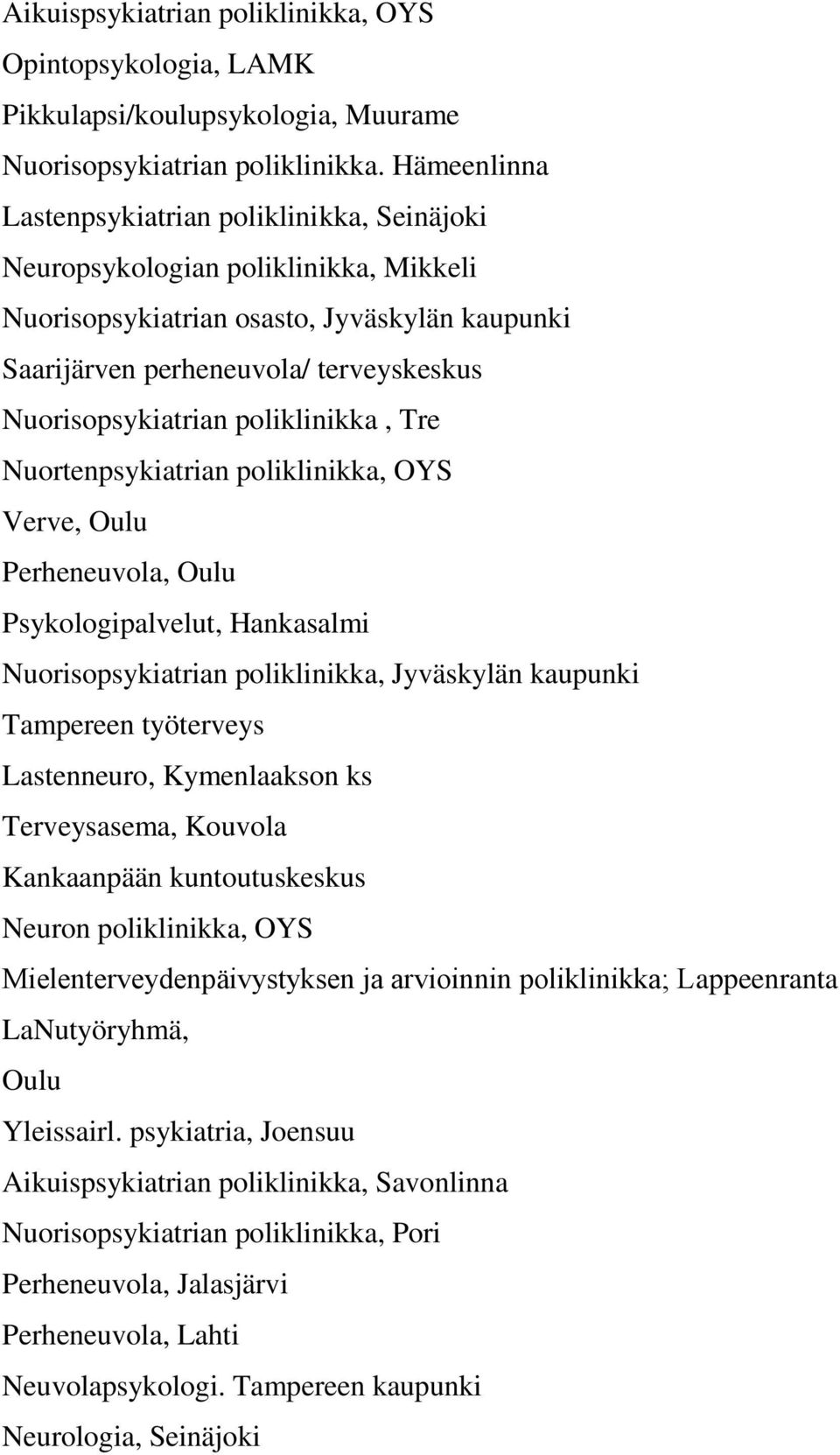 Aikuispsykiatrian poliklinikka, OYS
Opintopsykologia, LAMK
Pikkulapsi/koulupsykologia, Muurame
Nuorisopsykiatrian poliklinikka. Hämeenlinna
Lastenpsykiatrian poliklinikka, Seinäjoki
Neuropsykologian poliklinikka, Mikkeli
Nuorisopsykiatrian osasto, Jyväskylän kaupunki
Saarijärven perheneuvola/ terveyskeskus
Nuorisopsykiatrian poliklinikka , Tre
Nuortenpsykiatrian poliklinikka, OYS
Verve, Oulu
Perheneuvola, Oulu
Psykologipalvelut, Hankasalmi
Nuorisopsykiatrian poliklinikka, Jyväskylän kaupunki
Tampereen työterveys
Lastenneuro, Kymenlaakson ks
Terveysasema, Kouvola
Kankaanpään kuntoutuskeskus
Neuron poliklinikka, OYS
Mielenterveydenpäivystyksen ja arvioinnin poliklinikka; Lappeenranta
LaNutyöryhmä,
Oulu
Yleissairl. psykiatria, Joensuu
Aikuispsykiatrian poliklinikka, Savonlinna
Nuorisopsykiatrian poliklinikka, Pori
Perheneuvola, Jalasjärvi
Perheneuvola, Lahti
Neuvolapsykologi. Tampereen kaupunki
Neurologia, Seinäjoki